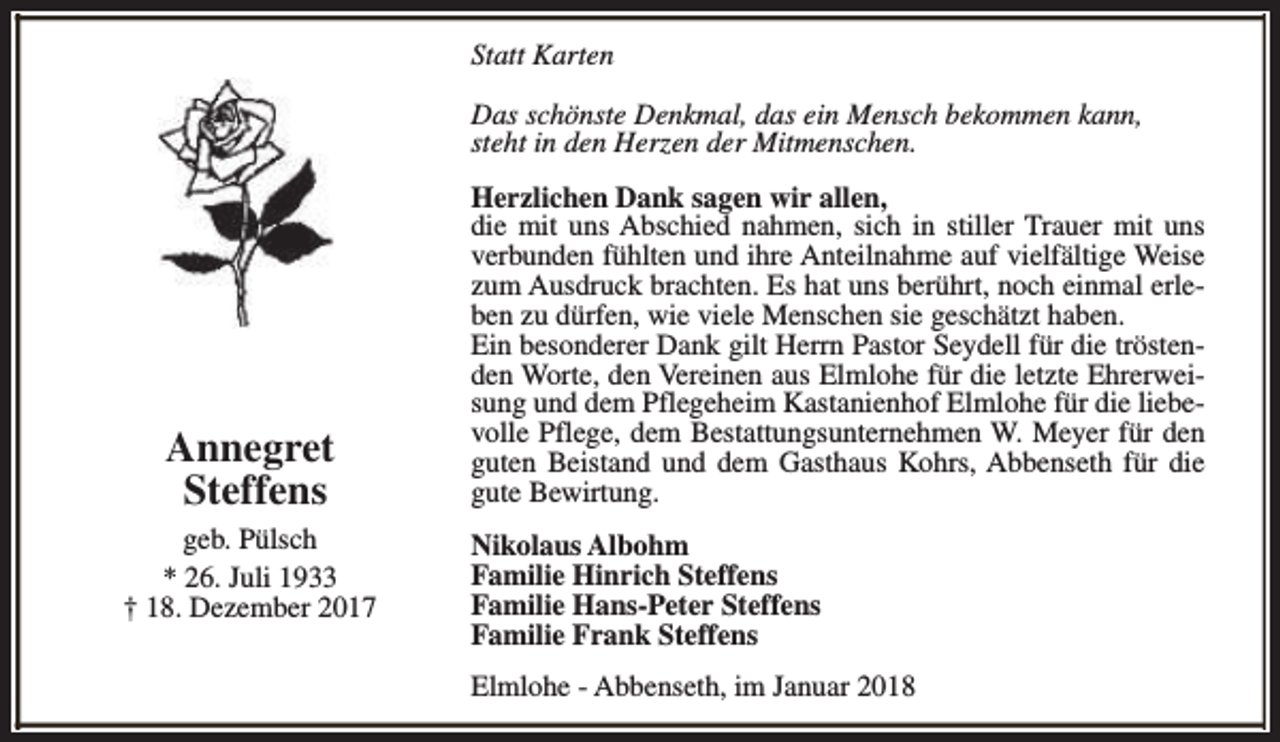 Annegret
Steffens

geb. Pülsch
* 26. Juli 1933
† 18. Dezember 2017

Statt Karten

Das schönste Denkmal, das ein Mensch bekommen kann,
steht in den Herzen der Mitmenschen.

Herzlichen Dank sagen wir allen,
die mit uns Abschied nahmen, sich in stiller Trauer mit uns verbunden fühlten und ihre Anteilnahme auf vielfältige Weise zum Ausdruck brachten. Es hat uns berührt, noch einmal erleben zu dürfen, wie viele Menschen sie geschätzt haben.
Ein besonderer Dank gilt Herrn Pastor Seydell für die tröstenden Worte, den Vereinen aus Elmlohe für die letzte Ehrerweisung und dem Pflegeheim Kastanienhof Elmlohe für die liebevolle Pflege, dem Bestattungsunternehmen W. Meyer für den guten Beistand und dem Gasthaus Kohrs, Abbenseth für die gute Bewirtung.

Nikolaus Albohm
Familie Hinrich Steffens
Familie Hans-Peter Steffens
Familie Frank Steffens

Elmlohe - Abbenseth, im Januar 2018